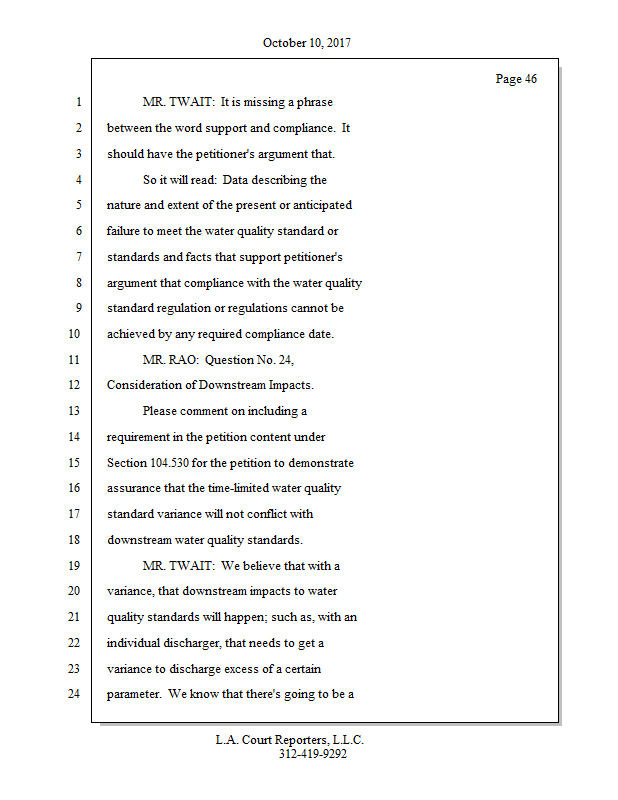 October 10, 2017

Page 46

1 MR. TWAIT: It is missing a phrase
2 between the word support and compliance. It
3 should have the petitioner's argument that.
4 So it will read: Data describing the
5 nature and extent of the present or anticipated
6 failure to meet the water quality standard or
7 standards and facts that support petitioner's
8 argument that compliance with the water quality
9 standard regulation or regulations cannot be
10 achieved by any required compliance date.
11 MR. RAO: Question No. 24,
12 Consideration of Downstream Impacts.
13 Please comment on including a
14 requirement in the petition content under
15 Section 104.530 for the petition to demonstrate
16 assurance that the time-limited water quality
17 standard variance will not conflict with
18 downstream water quality standards.
19 MR. TWAIT: We believe that with a
20 variance, that downstream impacts to water
21 quality standards will happen; such as, with an
22 individual discharger, that needs to get a
23 variance to discharge excess of a certain
24 parameter. We know that there's going to be a

L.A. Court Reporters, L.L.C.
312-419-9292